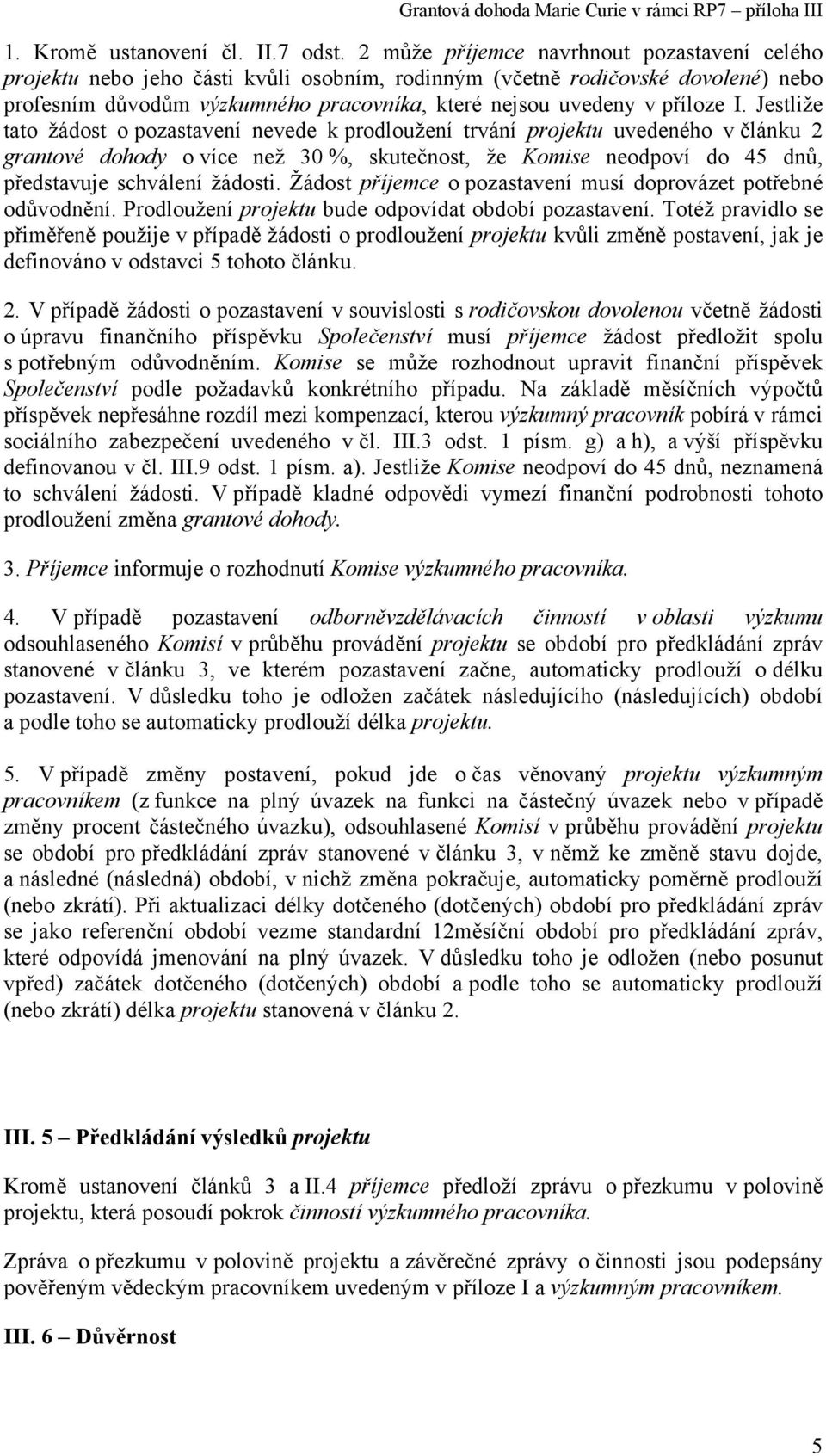 Grantová dohoda Marie Curie v rámci RP7 – příloha III

1. Kromě ustanovení čl. II.7 odst. 2 může příjemce navrhnout pozastavení celého projektu nebo jeho části kvůli osobním, rodinným (včetně rodičovské dovolené) nebo profesním důvodům výzkumného pracovníka, které nejsou uvedeny v příloze I. Jestliže tato žádost o pozastavení nevede k prodloužení trvání projektu uvedeného v článku 2 grantové dohody o více než 30 %, skutečnost, že Komise neodpoví do 45 dnů, představuje schválení žádosti. Žádost příjemce o pozastavení musí doprovázet potřebné odůvodnění. Prodloužení projektu bude odpovídat období pozastavení. Totéž pravidlo se přiměřeně použije v případě žádosti o prodloužení projektu kvůli změně postavení, jak je definováno v odstavci 5 tohoto článku.

2. V případě žádosti o pozastavení v souvislosti s rodičovskou dovolenou včetně žádosti o úpravu finančního příspěvku Společenství musí příjemce žádost předložit spolu s potřebným odůvodněním. Komise se může rozhodnout upravit finanční příspěvek Společenství podle požadavků konkrétního případu. Na základě měsíčních výpočtů příspěvek nepřesáhne rozdíl mezi kompenzací, kterou výzkumný pracovník pobírá v rámci sociálního zabezpečení uvedeného v čl. III.3 odst. 1 písm. g) a h), a výší příspěvku definovanou v čl. III.9 odst. 1 písm. a). Jestliže Komise neodpoví do 45 dnů, neznamená to schválení žádosti. V případě kladné odpovědi vymezí finanční podrobnosti tohoto prodloužení změna grantové dohody.

3. Příjemce informuje o rozhodnutí Komise výzkumného pracovníka.

4. V případě pozastavení odborněvzdělávacích činností v oblasti výzkumu odsouhlaseného Komisí v průběhu provádění projektu se období pro předkládání zpráv stanovené v článku 3, ve kterém pozastavení začne, automaticky prodlouží o délku pozastavení. V důsledku toho je odložen začátek následujícího (následujících) období a podle toho se automaticky prodlouží délka projektu.

5. V případě změny postavení, pokud jde o čas věnovaný projektu výzkumným pracovníkem (z funkce na plný úvazek na funkci na částečný úvazek nebo v případě změny procent částečného úvazku), odsouhlasené Komisí v průběhu provádění projektu se období pro předkládání zpráv stanovené v článku 3, v němž ke změně stavu dojde, a následné (následná) období, v nichž změna pokračuje, automaticky poměrně prodlouží (nebo zkrátí). Při aktualizaci délky dotčeného (dotčených) období pro předkládání zpráv se jako referenční období vezme standardní 12měsíční období pro předkládání zpráv, které odpovídá jmenování na plný úvazek. V důsledku toho je odložen (nebo posunut vpřed) začátek dotčeného (dotčených) období a podle toho se automaticky prodlouží (nebo zkrátí) délka projektu stanovená v článku 2.

III. 5 – Předkládání výsledků projektu

Kromě ustanovení článků 3 a II.4 příjemce předloží zprávu o přezkumu v polovině projektu, která posoudí pokrok činností výzkumného pracovníka.

Zpráva o přezkumu v polovině projektu a závěrečné zprávy o činnosti jsou podepsány pověřeným vědeckým pracovníkem uvedeným v příloze I a výzkumným pracovníkem.

III. 6 – Důvěrnost

5